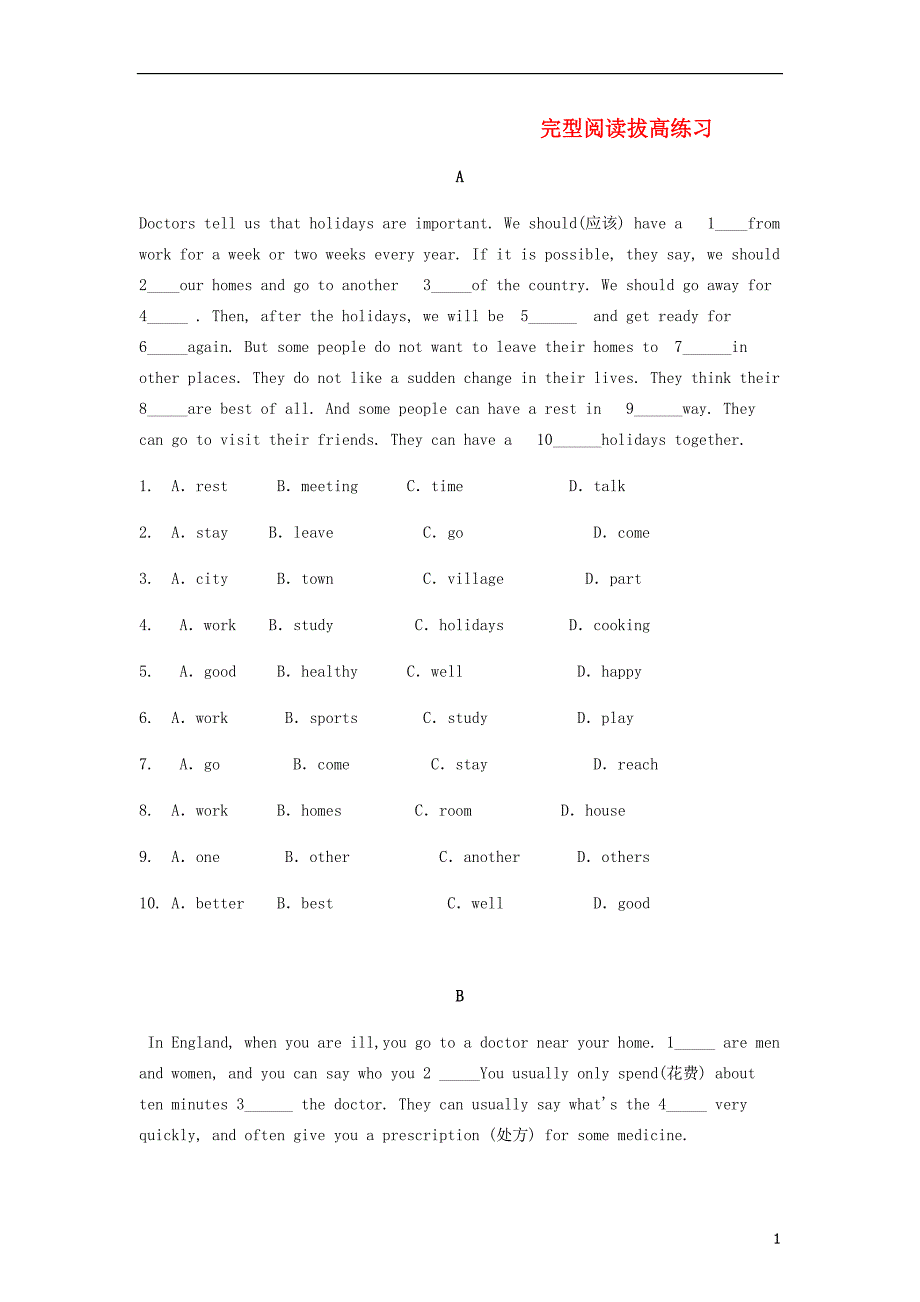 完型阅读拔高练习

A

Doctors tell us that holidays are important. We should(应该) have a 1____from work for a week or two weeks every year. If it is possible, they say, we should 2____our homes and go to another 3_____of the country. We should go away for 4_____ . Then, after the holidays, we will be 5______ and get ready for 6_____again. But some people do not want to leave their homes to 7______in other places. They do not like a sudden change in their lives. They think their 8_____are best of all. And some people can have a rest in 9______way. They can go to visit their friends. They can have a 10______holidays together.

1. A. rest B. meeting C. time D. talk

2. A. stay B. leave C. go D. come

3. A. city B. town C. village D. part

4. A. work B. study C. holidays D. cooking

5. A. good B. healthy C. well D. happy

6. A. work B. sports C. study D. play

7. A. go B. come C. stay D. reach

8. A. work B. homes C. room D. house

9. A. one B. other C. another D. others

10. A. better B. best C. well D. good

B

In England, when you are ill,you go to a doctor near your home. 1_____ are men and women, and you can say who you 2 _____You usually only spend(花费) about ten minutes 3______ the doctor. They can usually say what's the 4_____ very quickly, and often give you a prescription (处方) for some medicine.

1